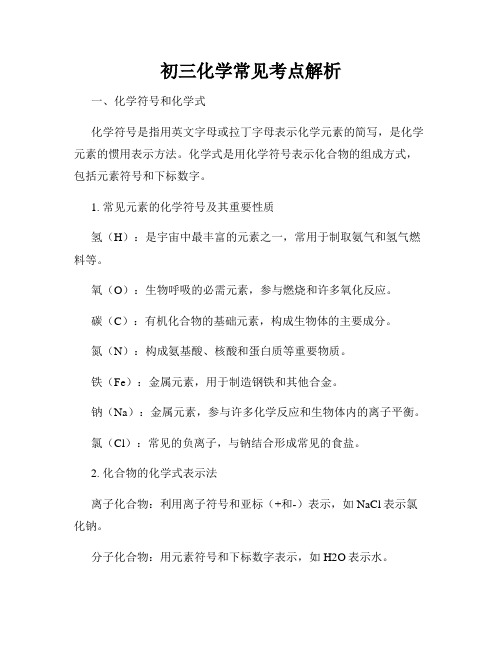 初三化学常见考点解析

一、化学符号和化学式

化学符号是指用英文字母或拉丁字母表示化学元素的简写，是化学元素的惯用表示方法。化学式是用化学符号表示化合物的组成方式，包括元素符号和下标数字。

1. 常见元素的化学符号及其重要性质

氢（H）：是宇宙中最丰富的元素之一，常用于制取氨气和氢气燃料等。

氧（O）：生物呼吸的必需元素，参与燃烧和许多氧化反应。

碳（C）：有机化合物的基础元素，构成生物体的主要成分。

氮（N）：构成氨基酸、核酸和蛋白质等重要物质。

铁（Fe）：金属元素，用于制造钢铁和其他合金。

钠（Na）：金属元素，参与许多化学反应和生物体内的离子平衡。

氯（Cl）：常见的负离子，与钠结合形成常见的食盐。

2. 化合物的化学式表示法

离子化合物：利用离子符号和亚标（+和-）表示，如 NaCl 表示氯化钠。

分子化合物：用元素符号和下标数字表示，如 H2O 表示水。